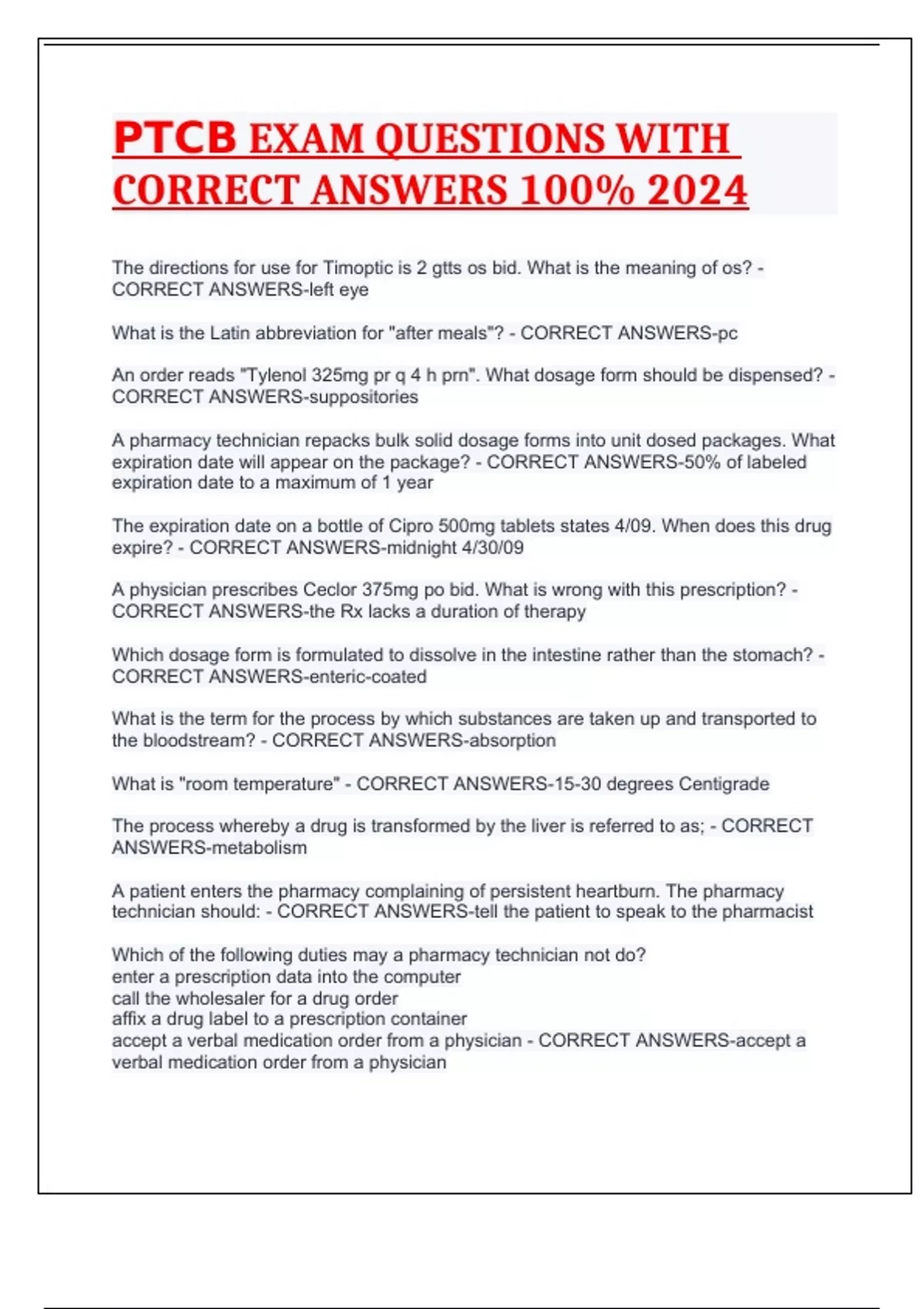 PTCB EXAM QUESTIONS WITH CORRECT ANSWERS 100% 2024

The directions for use for Timoptic is 2 gtts os bid. What is the meaning of os? - CORRECT ANSWERS-left eye

What is the Latin abbreviation for "after meals"? - CORRECT ANSWERS-pc

An order reads "Tylenol 325mg pr q 4 h prn". What dosage form should be dispensed? - CORRECT ANSWERS-suppositories

A pharmacy technician repacks bulk solid dosage forms into unit dosed packages. What expiration date will appear on the package? - CORRECT ANSWERS-50% of labeled expiration date to a maximum of 1 year

The expiration date on a bottle of Cipro 500mg tablets states 4/09. When does this drug expire? - CORRECT ANSWERS-midnight 4/30/09

A physician prescribes Ceclor 375mg po bid. What is wrong with this prescription? - CORRECT ANSWERS-the Rx lacks a duration of therapy

Which dosage form is formulated to dissolve in the intestine rather than the stomach? - CORRECT ANSWERS-enteric-coated

What is the term for the process by which substances are taken up and transported to the bloodstream? - CORRECT ANSWERS-absorption

What is "room temperature" - CORRECT ANSWERS-15-30 degrees Centigrade

The process whereby a drug is transformed by the liver is referred to as; - CORRECT ANSWERS-metabolism

A patient enters the pharmacy complaining of persistent heartburn. The pharmacy technician should: - CORRECT ANSWERS-tell the patient to speak to the pharmacist

Which of the following duties may a pharmacy technician not do?
enter a prescription data into the computer
call the wholesaler for a drug order
affix a drug label to a prescription container
accept a verbal medication order from a physician - CORRECT ANSWERS-accept a verbal medication order from a physician